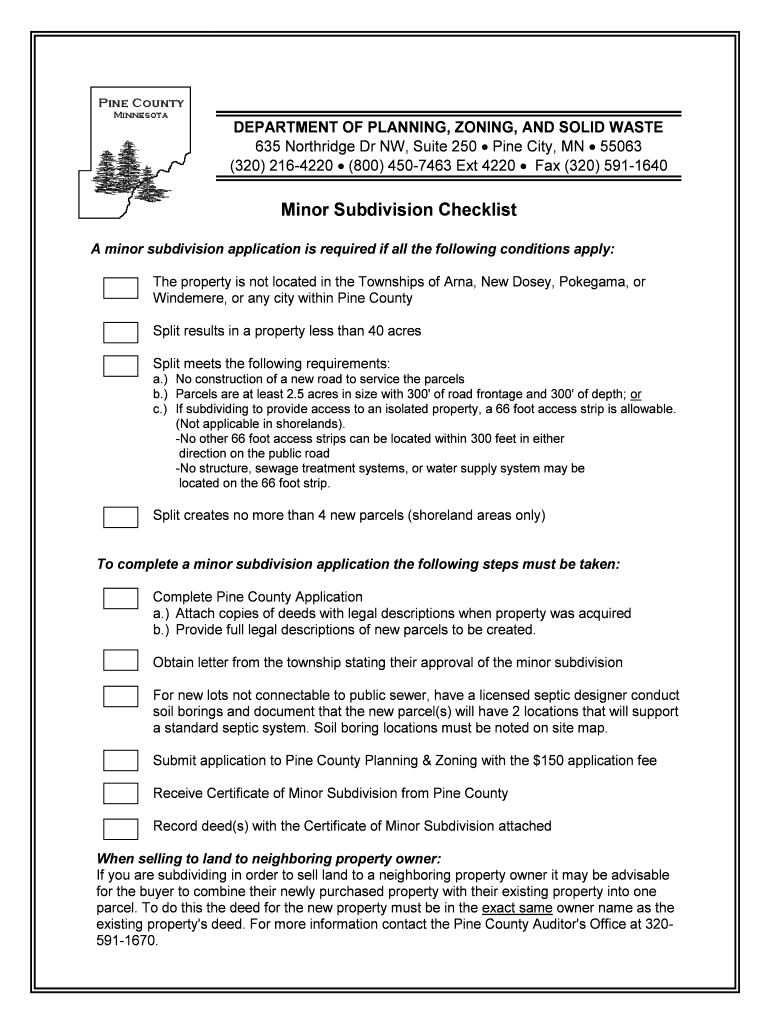 PINE COUNTY
MINNESOTA

DEPARTMENT OF PLANNING, ZONING, AND SOLID WASTE
635 Northridge Dr NW, Suite 250 • Pine City, MN • 55063
(320) 216-4220 • (800) 450-7463 Ext 4220 • Fax (320) 591-1640

Minor Subdivision Checklist

A minor subdivision application is required if all the following conditions apply:

The property is not located in the Townships of Arna, New Dosey, Pokegama, or Windemere, or any city within Pine County

Split results in a property less than 40 acres

Split meets the following requirements:
a.) No construction of a new road to service the parcels
b.) Parcels are at least 2.5 acres in size with 300' of road frontage and 300' of depth; or
c.) If subdividing to provide access to an isolated property, a 66 foot access strip is allowable. (Not applicable in shorelands).
-No other 66 foot access strips can be located within 300 feet in either direction on the public road
-No structure, sewage treatment systems, or water supply system may be located on the 66 foot strip.

Split creates no more than 4 new parcels (shoreland areas only)

To complete a minor subdivision application the following steps must be taken:

Complete Pine County Application
a.) Attach copies of deeds with legal descriptions when property was acquired
b.) Provide full legal descriptions of new parcels to be created.

Obtain letter from the township stating their approval of the minor subdivision

For new lots not connectable to public sewer, have a licensed septic designer conduct soil borings and document that the new parcel(s) will have 2 locations that will support a standard septic system. Soil boring locations must be noted on site map.

Submit application to Pine County Planning & Zoning with the $150 application fee

Receive Certificate of Minor Subdivision from Pine County

Record deed(s) with the Certificate of Minor Subdivision attached

When selling to land to neighboring property owner:
If you are subdividing in order to sell land to a neighboring property owner it may be advisable for the buyer to combine their newly purchased property with their existing property into one parcel. To do this the deed for the new property must be in the exact same owner name as the existing property's deed. For more information contact the Pine County Auditor's Office at 320-591-1670.